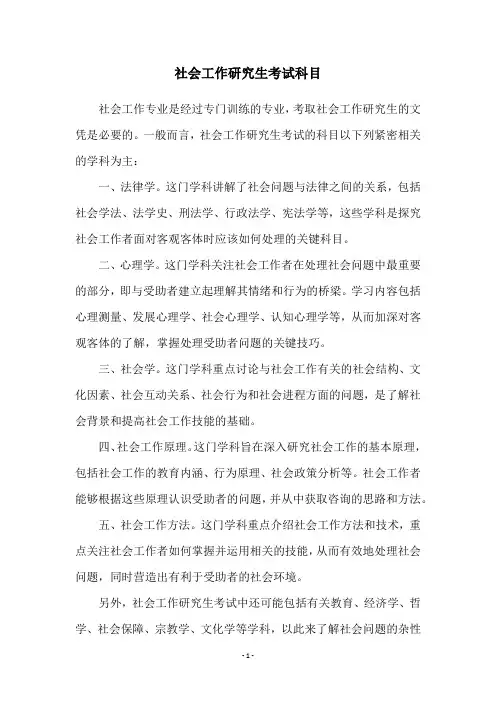 社会工作研究生考试科目

社会工作专业是经过专门训练的专业，考取社会工作研究生的文凭是必要的。一般而言，社会工作研究生考试的科目以下列紧密相关的学科为主：

一、法律学。这门学科讲解了社会问题与法律之间的关系，包括社会学法、法学史、刑法学、行政法学、宪法学等，这些学科是探究社会工作者面对客观客体时应该如何处理的关键科目。

二、心理学。这门学科关注社会工作者在处理社会问题中最重要的部分，即与受助者建立起理解其情绪和行为的桥梁。学习内容包括心理测量、发展心理学、社会心理学、认知心理学等，从而加深对客观客体的了解，掌握处理受助者问题的关键技巧。

三、社会学。这门学科重点讨论与社会工作有关的社会结构、文化因素、社会互动关系、社会行为和社会进程方面的问题，是了解社会背景和提高社会工作技能的基础。

四、社会工作原理。这门学科旨在深入研究社会工作的基本原理，包括社会工作的教育内涵、行为原理、社会政策分析等。社会工作者能够根据这些原理认识受助者的问题，并从中获取咨询的思路和方法。

五、社会工作方法。这门学科重点介绍社会工作方法和技术，重点关注社会工作者如何掌握并运用相关的技能，从而有效地处理社会问题，同时营造出有利于受助者的社会环境。

另外，社会工作研究生考试中还可能包括有关教育、经济学、哲学、社会保障、宗教学、文化学等学科，以此来了解社会问题的杂性

- 1 -